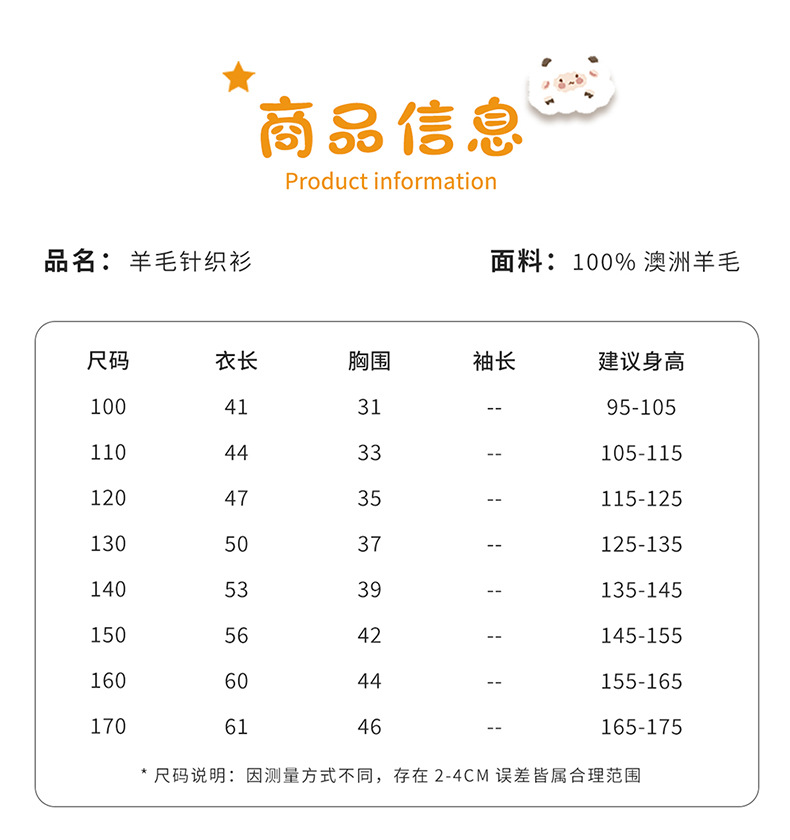 商品信息
Product information

品名：羊毛针织衫

面料：100%澳洲羊毛

| 尺码 | 衣长 | 胸围 | 袖长 | 建议身高 |
|---|---|---|---|---|
| 100 | 41 | 31 | -- | 95-105 |
| 110 | 44 | 33 | -- | 105-115 |
| 120 | 47 | 35 | -- | 115-125 |
| 130 | 50 | 37 | -- | 125-135 |
| 140 | 53 | 39 | -- | 135-145 |
| 150 | 56 | 42 | -- | 145-155 |
| 160 | 60 | 44 | -- | 155-165 |
| 170 | 61 | 46 | -- | 165-175 |

* 尺码说明：因测量方式不同，存在2-4CM误差皆属合理范围